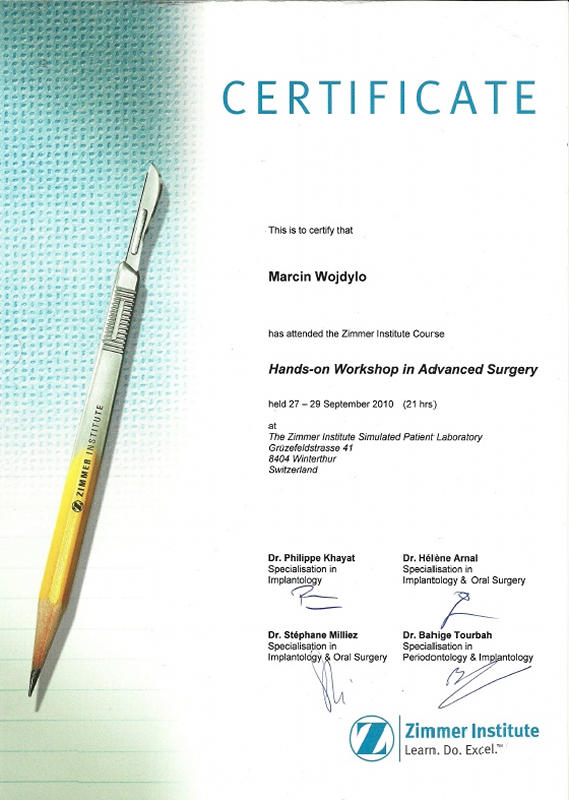 CERTIFICATE

ZIMMER INSTITUTE

This is to certify that

Marcin Wojdylo

has attended the Zimmer Institute Course

Hands-on Workshop in Advanced Surgery

held 27 – 29 September 2010 (21 hrs)

at
The Zimmer Institute Simulated Patient Laboratory
Grüzefeldstrasse 41
8404 Winterthur
Switzerland

Dr. Philippe Khayat
Specialisation in
Implantology

Dr. Hélène Arnal
Specialisation in
Implantology & Oral Surgery

Dr. Stéphane Milliez
Specialisation in
Implantology & Oral Surgery

Dr. Bahige Tourbah
Specialisation in
Periodontology & Implantology

Z Zimmer Institute
Learn. Do. Excel.™